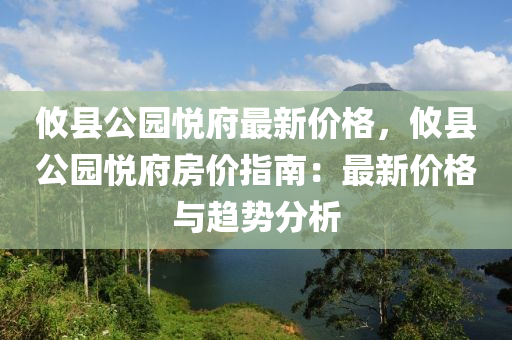 攸县公园悦府最新价格，攸县公园悦府房价指南：最新价格与趋势分析